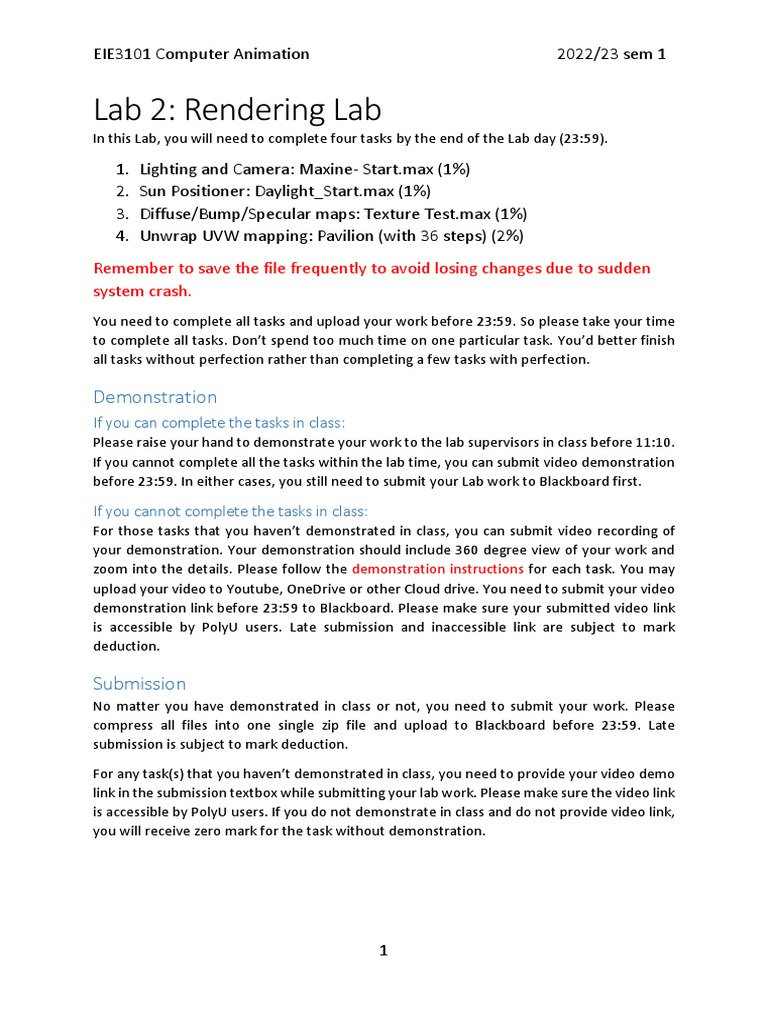 EIE3101 Computer Animation 2022/23 sem 1

Lab 2: Rendering Lab

In this Lab, you will need to complete four tasks by the end of the Lab day (23:59).

1. Lighting and Camera: Maxine- Start.max (1%)
2. Sun Positioner: Daylight_Start.max (1%)
3. Diffuse/Bump/Specular maps: Texture Test.max (1%)
4. Unwrap UVW mapping: Pavilion (with 36 steps) (2%)

Remember to save the file frequently to avoid losing changes due to sudden system crash.

You need to complete all tasks and upload your work before 23:59. So please take your time to complete all tasks. Don't spend too much time on one particular task. You'd better finish all tasks without perfection rather than completing a few tasks with perfection.

Demonstration

If you can complete the tasks in class:

Please raise your hand to demonstrate your work to the lab supervisors in class before 11:10. If you cannot complete all the tasks within the lab time, you can submit video demonstration before 23:59. In either cases, you still need to submit your Lab work to Blackboard first.

If you cannot complete the tasks in class:

For those tasks that you haven't demonstrated in class, you can submit video recording of your demonstration. Your demonstration should include 360 degree view of your work and zoom into the details. Please follow the demonstration instructions for each task. You may upload your video to Youtube, OneDrive or other Cloud drive. You need to submit your video demonstration link before 23:59 to Blackboard. Please make sure your submitted video link is accessible by PolyU users. Late submission and inaccessible link are subject to mark deduction.

Submission

No matter you have demonstrated in class or not, you need to submit your work. Please compress all files into one single zip file and upload to Blackboard before 23:59. Late submission is subject to mark deduction.

For any task(s) that you haven't demonstrated in class, you need to provide your video demo link in the submission textbox while submitting your lab work. Please make sure the video link is accessible by PolyU users. If you do not demonstrate in class and do not provide video link, you will receive zero mark for the task without demonstration.

1